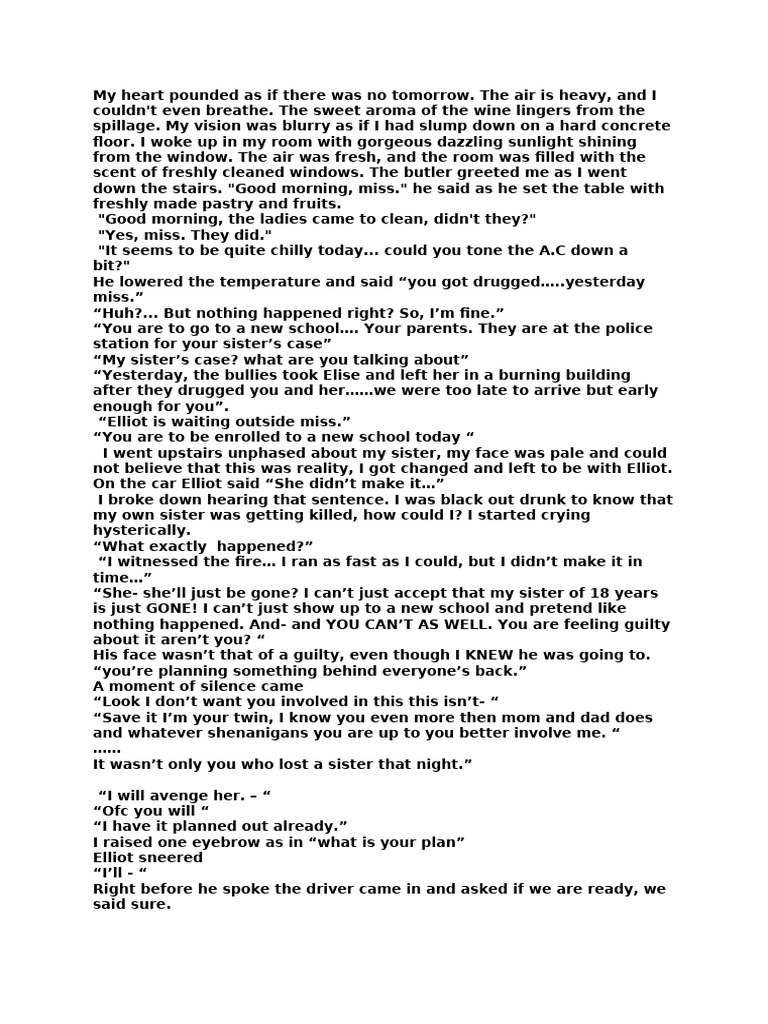 My heart pounded as if there was no tomorrow. The air is heavy, and I couldn't even breathe. The sweet aroma of the wine lingers from the spillage. My vision was blurry as if I had slump down on a hard concrete floor. I woke up in my room with gorgeous dazzling sunlight shining from the window. The air was fresh, and the room was filled with the scent of freshly cleaned windows. The butler greeted me as I went down the stairs. "Good morning, miss." he said as he set the table with freshly made pastry and fruits.
"Good morning, the ladies came to clean, didn't they?"
"Yes, miss. They did."
"It seems to be quite chilly today... could you tone the A.C down a bit?"
He lowered the temperature and said “you got drugged.....yesterday miss.”
“Huh?... But nothing happened right? So, I’m fine.”
“You are to go to a new school.... Your parents. They are at the police station for your sister’s case”
“My sister’s case? what are you talking about”
“Yesterday, the bullies took Elise and left her in a burning building after they drugged you and her......we were too late to arrive but early enough for you”.
“Elliot is waiting outside miss.”
“You are to be enrolled to a new school today “
I went upstairs unphased about my sister, my face was pale and could not believe that this was reality, I got changed and left to be with Elliot. On the car Elliot said “She didn’t make it...”
I broke down hearing that sentence. I was black out drunk to know that my own sister was getting killed, how could I? I started crying hysterically.
“What exactly happened?”
“I witnessed the fire... I ran as fast as I could, but I didn’t make it in time...”
“She- she’ll just be gone? I can’t just accept that my sister of 18 years is just GONE! I can’t just show up to a new school and pretend like nothing happened. And- and YOU CAN’T AS WELL. You are feeling guilty about it aren’t you? “
His face wasn’t that of a guilty, even though I KNEW he was going to.
“you’re planning something behind everyone’s back.”
A moment of silence came
“Look I don’t want you involved in this this isn’t- “
“Save it I’m your twin, I know you even more then mom and dad does and whatever shenanigans you are up to you better involve me. “
......
It wasn’t only you who lost a sister that night.”

“I will avenge her. – “
“Ofc you will “
“I have it planned out already.”
I raised one eyebrow as in “what is your plan”
Elliot sneered
“I’ll - “
Right before he spoke the driver came in and asked if we are ready, we said sure.